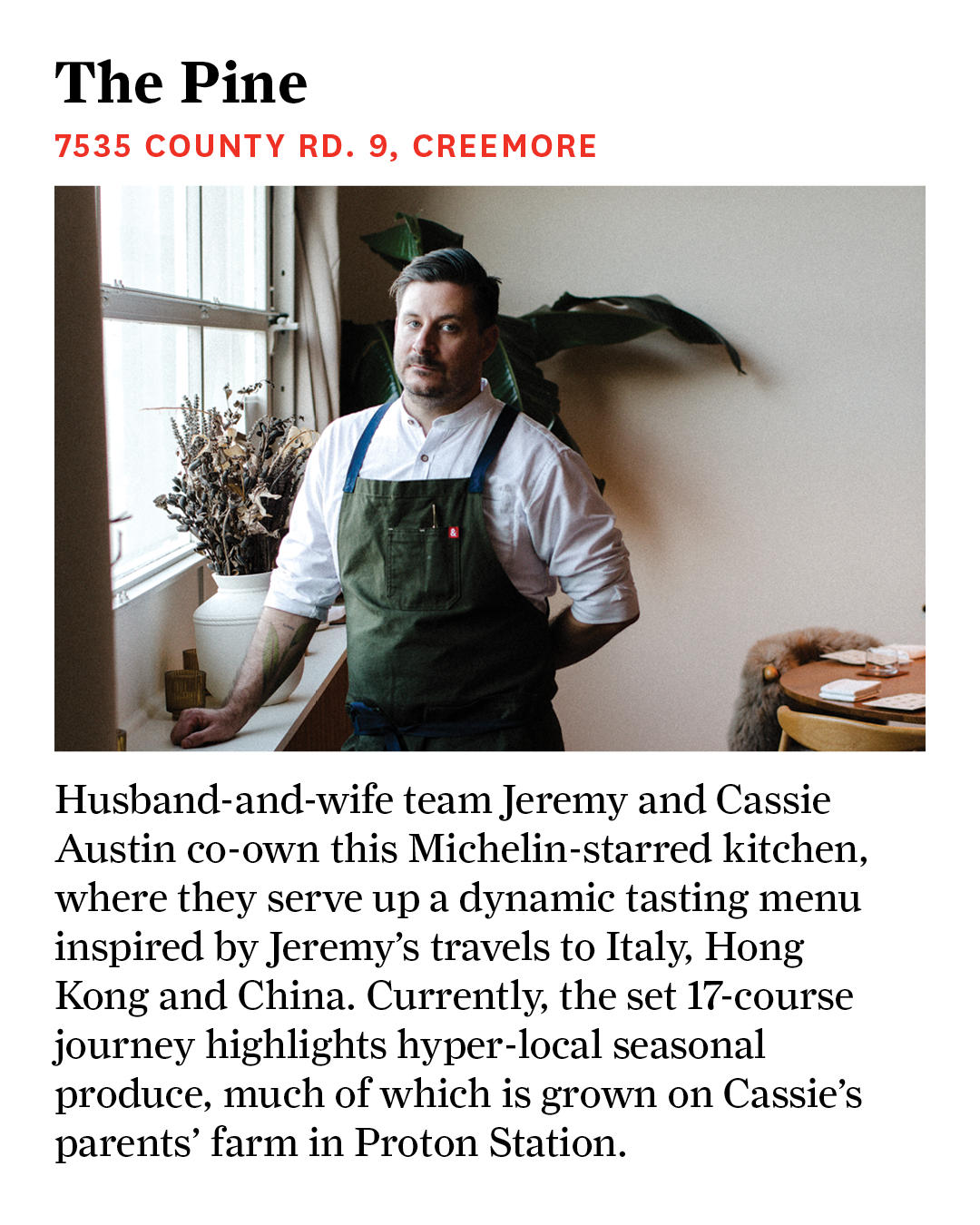 The Pine

7535 COUNTY RD. 9, CREEMORE

Husband-and-wife team Jeremy and Cassie Austin co-own this Michelin-starred kitchen, where they serve up a dynamic tasting menu inspired by Jeremy's travels to Italy, Hong Kong and China. Currently, the set 17-course journey highlights hyper-local seasonal produce, much of which is grown on Cassie's parents' farm in Proton Station.